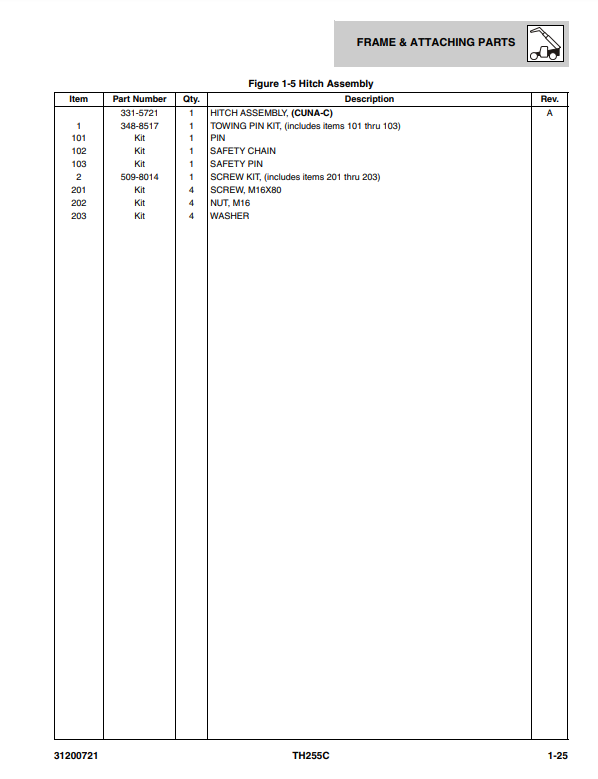 FRAME & ATTACHING PARTS

Figure 1-5 Hitch Assembly

| Item | Part Number | Qty. | Description | Rev. |
|---|---|---|---|---|
| | 331-5721 | 1 | HITCH ASSEMBLY, (CUNA-C) | A |
| 1 | 348-8517 | 1 | TOWING PIN KIT, (includes items 101 thru 103) | |
| 101 | Kit | 1 | PIN | |
| 102 | Kit | 1 | SAFETY CHAIN | |
| 103 | Kit | 1 | SAFETY PIN | |
| 2 | 509-8014 | 1 | SCREW KIT, (includes items 201 thru 203) | |
| 201 | Kit | 4 | SCREW, M16X80 | |
| 202 | Kit | 4 | NUT, M16 | |
| 203 | Kit | 4 | WASHER | |

31200721 TH255C 1-25